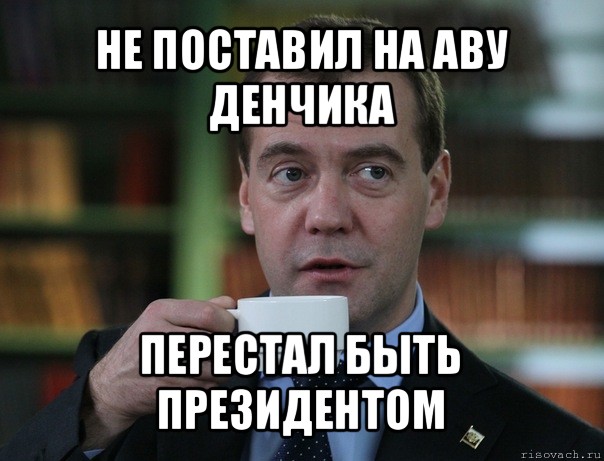 НЕ ПОСТАВИЛ НА АВУ ДЕНЧИКА

ПЕРЕСТАЛ БЫТЬ ПРЕЗИДЕНТОМ

risovach.ru